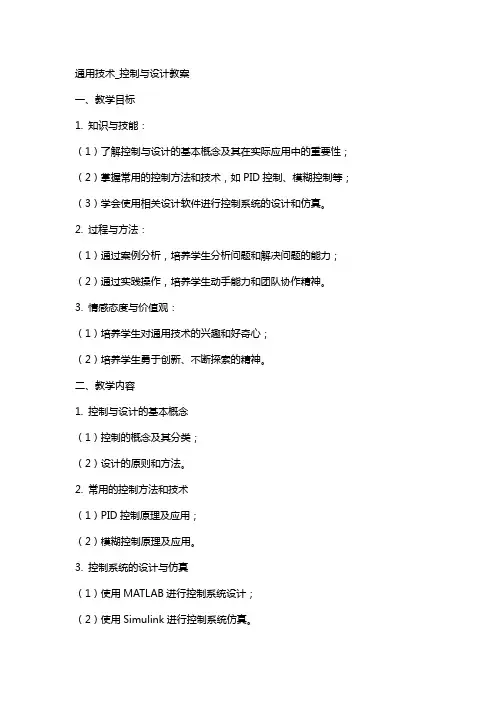 通用技术_控制与设计教案

一、教学目标

1. 知识与技能：

（1）了解控制与设计的基本概念及其在实际应用中的重要性；

（2）掌握常用的控制方法和技术，如 PID 控制、模糊控制等；

（3）学会使用相关设计软件进行控制系统的设计和仿真。

2. 过程与方法：

（1）通过案例分析，培养学生分析问题和解决问题的能力；

（2）通过实践操作，培养学生动手能力和团队协作精神。

3. 情感态度与价值观：

（1）培养学生对通用技术的兴趣和好奇心；

（2）培养学生勇于创新、不断探索的精神。

二、教学内容

1. 控制与设计的基本概念

（1）控制的概念及其分类；

（2）设计的原则和方法。

2. 常用的控制方法和技术

（1）PID 控制原理及应用；

（2）模糊控制原理及应用。

3. 控制系统的设计与仿真

（1）使用 MATLAB 进行控制系统设计；

（2）使用 Simulink 进行控制系统仿真。